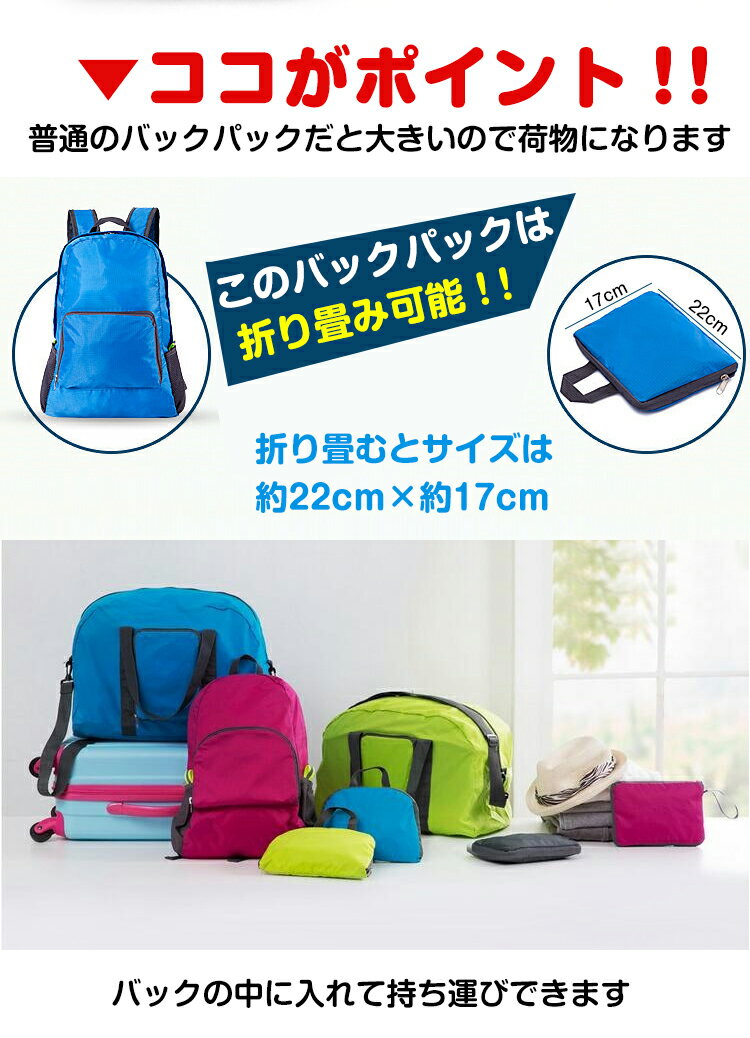 ▼ココがポイント！！
普通のバックパックだと大きいので荷物になります

このバックパックは
折り畳み可能！！

17cm
22cm

折り畳むとサイズは
約22cm×約17cm

バックの中に入れて持ち運びできます